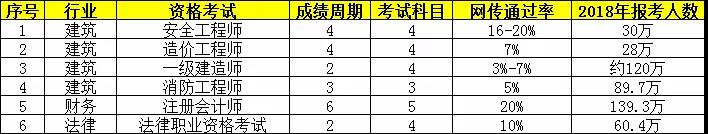 | 序号 | 行业 | 资格考试 | 成绩周期 | 考试科目 | 网传通过率 | 2018年报考人数 |
|---|---|---|---|---|---|---|
| 1 | 建筑 | 安全工程师 | 4 | 4 | 16-20% | 30万 |
| 2 | 建筑 | 造价工程师 | 4 | 4 | 7% | 28万 |
| 3 | 建筑 | 一级建造师 | 2 | 4 | 3%-7% | 约120万 |
| 4 | 建筑 | 消防工程师 | 3 | 3 | 5% | 89.7万 |
| 5 | 财务 | 注册会计师 | 6 | 5 | 20% | 139.3万 |
| 6 | 法律 | 法律职业资格考试 | 2 | 4 | 10% | 60.4万 |